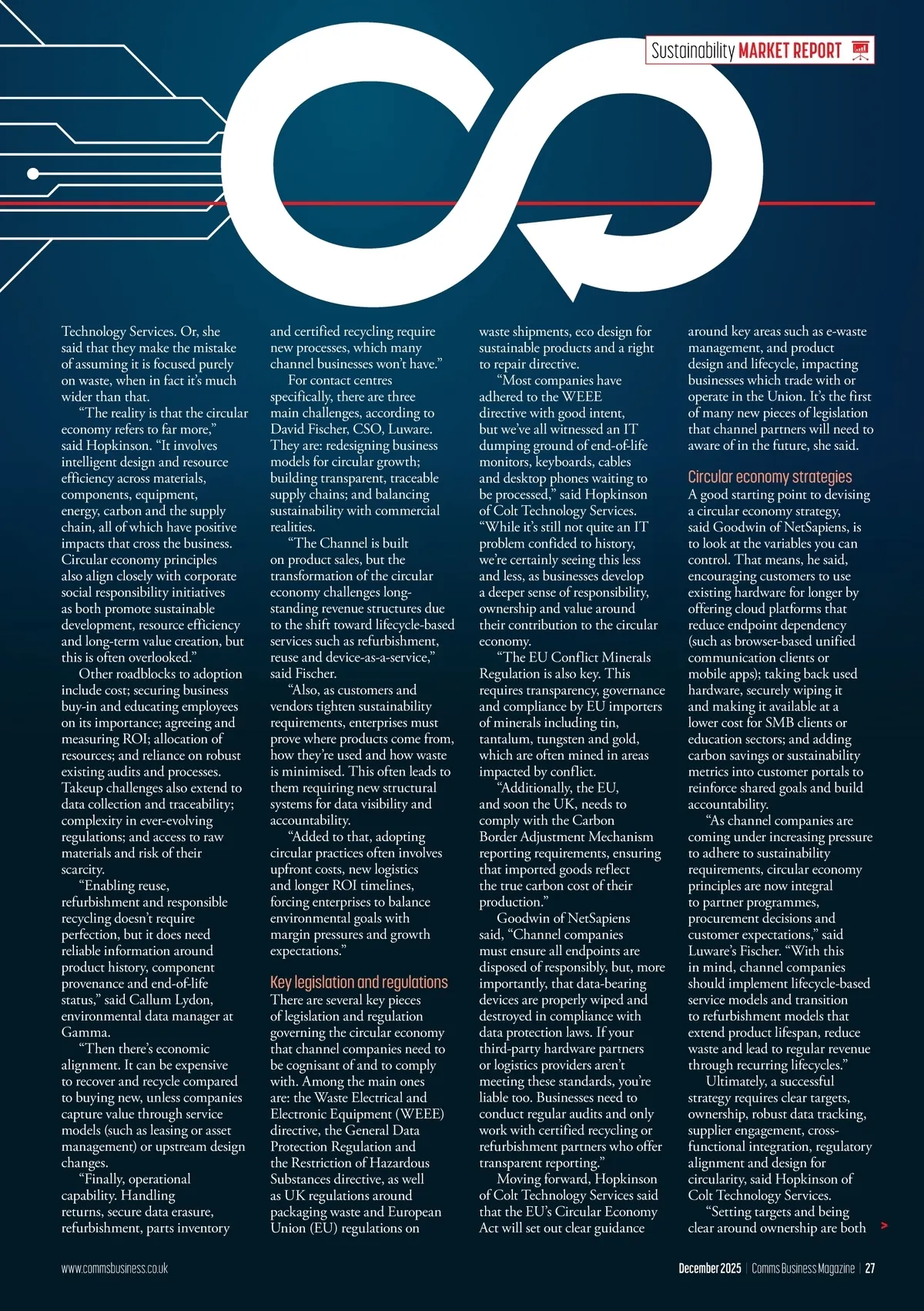 Sustainability MARKET REPORT

Technology Services. Or, she said that they make the mistake of assuming it is focused purely on waste, when in fact it's much wider than that.

"The reality is that the circular economy refers to far more," said Hopkinson. "It involves intelligent design and resource efficiency across materials, components, equipment, energy, carbon and the supply chain, all of which have positive impacts that cross the business. Circular economy principles also align closely with corporate social responsibility initiatives as both promote sustainable development, resource efficiency and long-term value creation, but this is often overlooked."

Other roadblocks to adoption include cost; securing business buy-in and educating employees on its importance; agreeing and measuring ROI; allocation of resources; and reliance on robust existing audits and processes. Takeup challenges also extend to data collection and traceability; complexity in ever-evolving regulations; and access to raw materials and risk of their scarcity.

"Enabling reuse, refurbishment and responsible recycling doesn't require perfection, but it does need reliable information around product history, component provenance and end-of-life status," said Callum Lydon, environmental data manager at Gamma.

"Then there's economic alignment. It can be expensive to recover and recycle compared to buying new, unless companies capture value through service models (such as leasing or asset management) or upstream design changes.

"Finally, operational capability. Handling returns, secure data erasure, refurbishment, parts inventory and certified recycling require new processes, which many channel businesses won't have."

For contact centres specifically, there are three main challenges, according to David Fischer, CSO, Luware. They are: redesigning business models for circular growth; building transparent, traceable supply chains; and balancing sustainability with commercial realities.

"The Channel is built on product sales, but the transformation of the circular economy challenges long-standing revenue structures due to the shift toward lifecycle-based services such as refurbishment, reuse and device-as-a-service," said Fischer.

"Also, as customers and vendors tighten sustainability requirements, enterprises must prove where products come from, how they're used and how waste is minimised. This often leads to them requiring new structural systems for data visibility and accountability.

"Added to that, adopting circular practices often involves upfront costs, new logistics and longer ROI timelines, forcing enterprises to balance environmental goals with margin pressures and growth expectations."

Key legislation and regulations
There are several key pieces of legislation and regulation governing the circular economy that channel companies need to be cognisant of and to comply with. Among the main ones are: the Waste Electrical and Electronic Equipment (WEEE) directive, the General Data Protection Regulation and the Restriction of Hazardous Substances directive, as well as UK regulations around packaging waste and European Union (EU) regulations on waste shipments, eco design for sustainable products and a right to repair directive.

"Most companies have adhered to the WEEE directive with good intent, but we've all witnessed an IT dumping ground of end-of-life monitors, keyboards, cables and desktop phones waiting to be processed," said Hopkinson of Colt Technology Services. "While it's still not quite an IT problem confided to history, we're certainly seeing this less and less, as businesses develop a deeper sense of responsibility, ownership and value around their contribution to the circular economy.

"The EU Conflict Minerals Regulation is also key. This requires transparency, governance and compliance by EU importers of minerals including tin, tantalum, tungsten and gold, which are often mined in areas impacted by conflict.

"Additionally, the EU, and soon the UK, needs to comply with the Carbon Border Adjustment Mechanism reporting requirements, ensuring that imported goods reflect the true carbon cost of their production."

Goodwin of NetSapiens said, "Channel companies must ensure all endpoints are disposed of responsibly, but, more importantly, that data-bearing devices are properly wiped and destroyed in compliance with data protection laws. If your third-party hardware partners or logistics providers aren't meeting these standards, you're liable too. Businesses need to conduct regular audits and only work with certified recycling or refurbishment partners who offer transparent reporting."

Moving forward, Hopkinson of Colt Technology Services said that the EU's Circular Economy Act will set out clear guidance around key areas such as e-waste management, and product design and lifecycle, impacting businesses which trade with or operate in the Union. It's the first of many new pieces of legislation that channel partners will need to aware of in the future, she said.

Circular economy strategies
A good starting point to devising a circular economy strategy, said Goodwin of NetSapiens, is to look at the variables you can control. That means, he said, encouraging customers to use existing hardware for longer by offering cloud platforms that reduce endpoint dependency (such as browser-based unified communication clients or mobile apps); taking back used hardware, securely wiping it and making it available at a lower cost for SMB clients or education sectors; and adding carbon savings or sustainability metrics into customer portals to reinforce shared goals and build accountability.

"As channel companies are coming under increasing pressure to adhere to sustainability requirements, circular economy principles are now integral to partner programmes, procurement decisions and customer expectations," said Luware's Fischer. "With this in mind, channel companies should implement lifecycle-based service models and transition to refurbishment models that extend product lifespan, reduce waste and lead to regular revenue through recurring lifecycles."

Ultimately, a successful strategy requires clear targets, ownership, robust data tracking, supplier engagement, cross-functional integration, regulatory alignment and design for circularity, said Hopkinson of Colt Technology Services.

"Setting targets and being clear around ownership are both >

www.commsbusiness.co.uk

December 2025 | Comms Business Magazine | 27